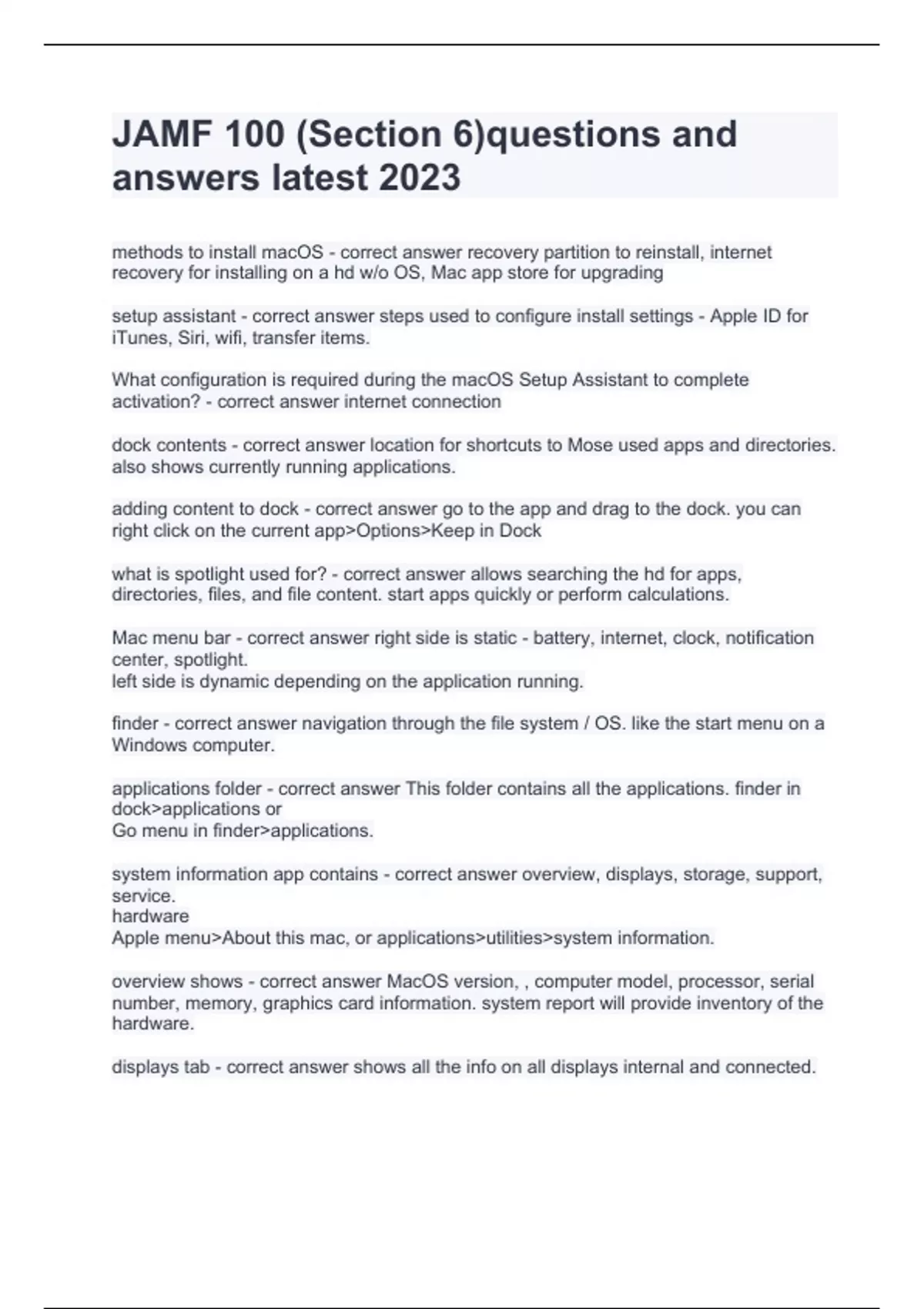 JAMF 100 (Section 6)questions and answers latest 2023

methods to install macOS - correct answer recovery partition to reinstall, internet recovery for installing on a hd w/o OS, Mac app store for upgrading

setup assistant - correct answer steps used to configure install settings - Apple ID for iTunes, Siri, wifi, transfer items.

What configuration is required during the macOS Setup Assistant to complete activation? - correct answer internet connection

dock contents - correct answer location for shortcuts to Mose used apps and directories. also shows currently running applications.

adding content to dock - correct answer go to the app and drag to the dock. you can right click on the current app>Options>Keep in Dock

what is spotlight used for? - correct answer allows searching the hd for apps, directories, files, and file content. start apps quickly or perform calculations.

Mac menu bar - correct answer right side is static - battery, internet, clock, notification center, spotlight.
left side is dynamic depending on the application running.

finder - correct answer navigation through the file system / OS. like the start menu on a Windows computer.

applications folder - correct answer This folder contains all the applications. finder in dock>applications or
Go menu in finder>applications.

system information app contains - correct answer overview, displays, storage, support, service.
hardware
Apple menu>About this mac, or applications>utilities>system information.

overview shows - correct answer MacOS version, , computer model, processor, serial number, memory, graphics card information. system report will provide inventory of the hardware.

displays tab - correct answer shows all the info on all displays internal and connected.